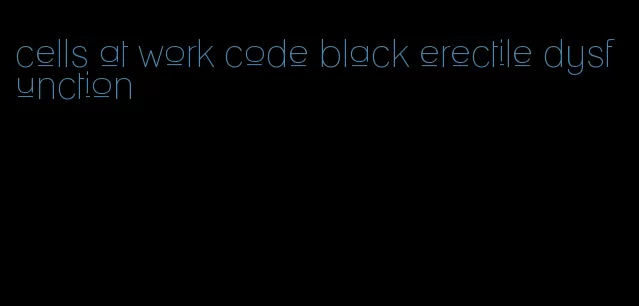 cells at work code black erectile dysfunction